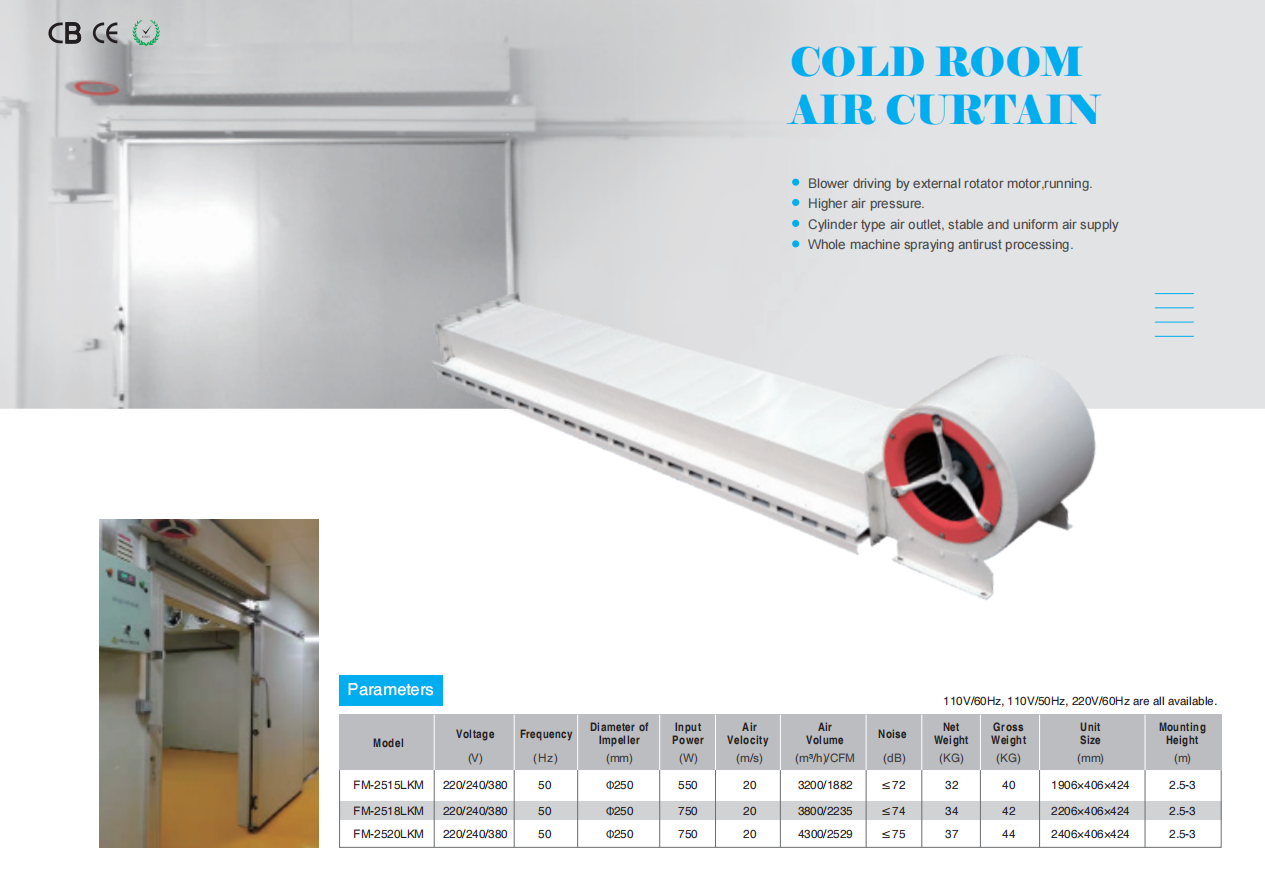 CB CE

COLD ROOM AIR CURTAIN

• Blower driving by external rotator motor,running.
• Higher air pressure.
• Cylinder type air outlet, stable and uniform air supply
• Whole machine spraying antirust processing.

Parameters

110V/60Hz, 110V/50Hz, 220V/60Hz are all available.

| Model | Voltage (V) | Frequency (Hz) | Diameter of Impeller (mm) | Input Power (W) | Air Velocity (m/s) | Air Volume (m³/h)/CFM | Noise (dB) | Net Weight (KG) | Gross Weight (KG) | Unit Size (mm) | Mounting Height (m) |
|---|---|---|---|---|---|---|---|---|---|---|---|
| FM-2515LKM | 220/240/380 | 50 | Φ250 | 550 | 20 | 3200/1882 | ≤72 | 32 | 40 | 1906×406×424 | 2.5-3 |
| FM-2518LKM | 220/240/380 | 50 | Φ250 | 750 | 20 | 3800/2235 | ≤74 | 34 | 42 | 2206×406×424 | 2.5-3 |
| FM-2520LKM | 220/240/380 | 50 | Φ250 | 750 | 20 | 4300/2529 | ≤75 | 37 | 44 | 2406×406×424 | 2.5-3 |